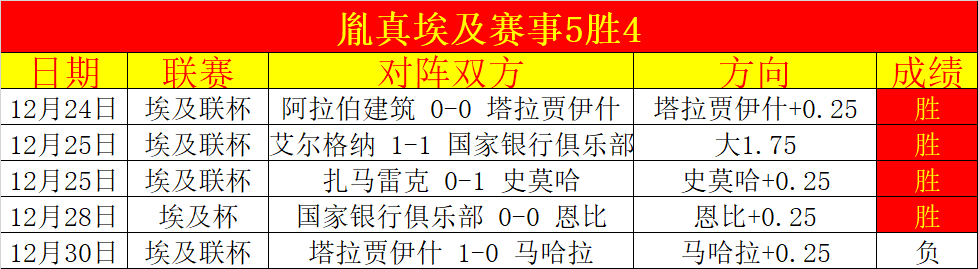 胤真埃及赛事5胜4

| 日期 | 联赛 | 对阵双方 | 方向 | 成绩 |
|---|---|---|---|---|
| 12月24日 | 埃及联杯 | 阿拉伯建筑 0-0 塔拉贾伊什 | 塔拉贾伊什+0.25 | 胜 |
| 12月25日 | 埃及联杯 | 艾尔格纳 1-1 国家银行俱乐部 | 大1.75 | 胜 |
| 12月25日 | 埃及联杯 | 扎马雷克 0-1 史莫哈 | 史莫哈+0.25 | 胜 |
| 12月28日 | 埃及杯 | 国家银行俱乐部 0-0 恩比 | 恩比+0.25 | 胜 |
| 12月30日 | 埃及联杯 | 塔拉贾伊什 1-0 马哈拉 | 马哈拉+0.25 | 负 |